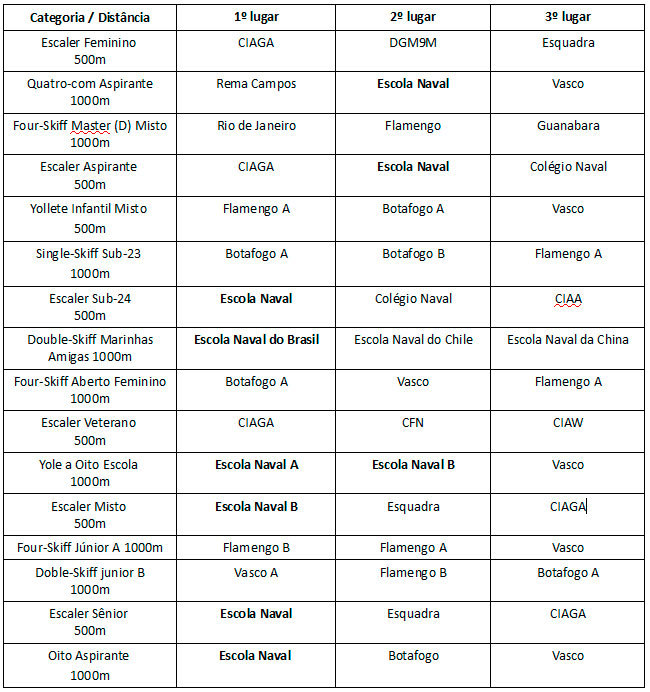 | Categoria / Distância | 1º lugar | 2º lugar | 3º lugar |
|---|---|---|---|
| Escaler Feminino 500m | CIAGA | DGM9M | Esquadra |
| Quatro-com Aspirante 1000m | Rema Campos | Escola Naval | Vasco |
| Four-Skiff Master (D) Misto 1000m | Rio de Janeiro | Flamengo | Guanabara |
| Escaler Aspirante 500m | CIAGA | Escola Naval | Colégio Naval |
| Yollete Infantil Misto 500m | Flamengo A | Botafogo A | Vasco |
| Single-Skiff Sub-23 1000m | Botafogo A | Botafogo B | Flamengo A |
| Escaler Sub-24 500m | Escola Naval | Colégio Naval | CIAA |
| Double-Skiff Marinhas Amigas 1000m | Escola Naval do Brasil | Escola Naval do Chile | Escola Naval da China |
| Four-Skiff Aberto Feminino 1000m | Botafogo A | Vasco | Flamengo A |
| Escaler Veterano 500m | CIAGA | CFN | CIAW |
| Yole a Oito Escola 1000m | Escola Naval A | Escola Naval B | Vasco |
| Escaler Misto 500m | Escola Naval B | Esquadra | CIAGA |
| Four-Skiff Júnior A 1000m | Flamengo B | Flamengo A | Vasco |
| Doble-Skiff junior B 1000m | Vasco A | Flamengo B | Botafogo A |
| Escaler Sênior 500m | Escola Naval | Esquadra | CIAGA |
| Oito Aspirante 1000m | Escola Naval | Botafogo | Vasco |